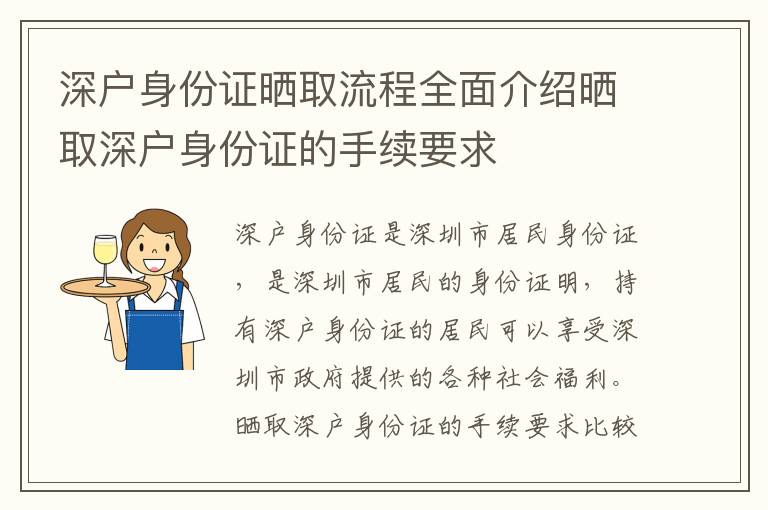 深户身份证晒取流程全面介绍晒取深户身份证的手续要求

深户身份证是深圳市居民身份证，是深圳市居民的身份证明，持有深户身份证的居民可以享受深圳市政府提供的各种社会福利。晒取深户身份证的手续要求比较